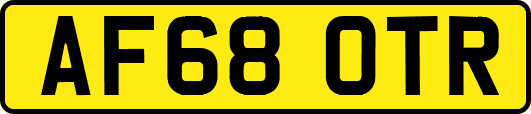 AF68 OTR